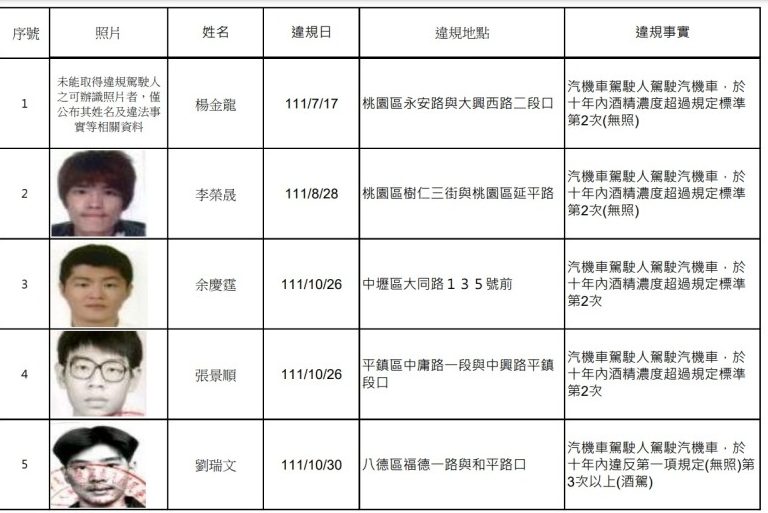 | 序號 | 照片 | 姓名 | 違規日 | 違規地點 | 違規事實 |
|---|---|---|---|---|---|
| 1 | 未能取得違規駕駛人之可辨識照片者，僅公布其姓名及違法事實等相關資料 | 楊金龍 | 111/7/17 | 桃園區永安路與大興西路二段口 | 汽機車駕駛人駕駛汽機車，於十年內酒精濃度超過規定標準第2次(無照) |
| 2 |  | 李榮晟 | 111/8/28 | 桃園區樹仁三街與桃園區延平路 | 汽機車駕駛人駕駛汽機車，於十年內酒精濃度超過規定標準第2次(無照) |
| 3 |  | 余慶霆 | 111/10/26 | 中壢區大同路135號前 | 汽機車駕駛人駕駛汽機車，於十年內酒精濃度超過規定標準第2次 |
| 4 |  | 張景順 | 111/10/26 | 平鎮區中庸路一段與中興路平鎮段口 | 汽機車駕駛人駕駛汽機車，於十年內酒精濃度超過規定標準第2次 |
| 5 |  | 劉瑞文 | 111/10/30 | 八德區福德一路與和平路口 | 汽機車駕駛人駕駛汽機車，於十年內違反第一項規定(無照)第3次以上(酒駕) |